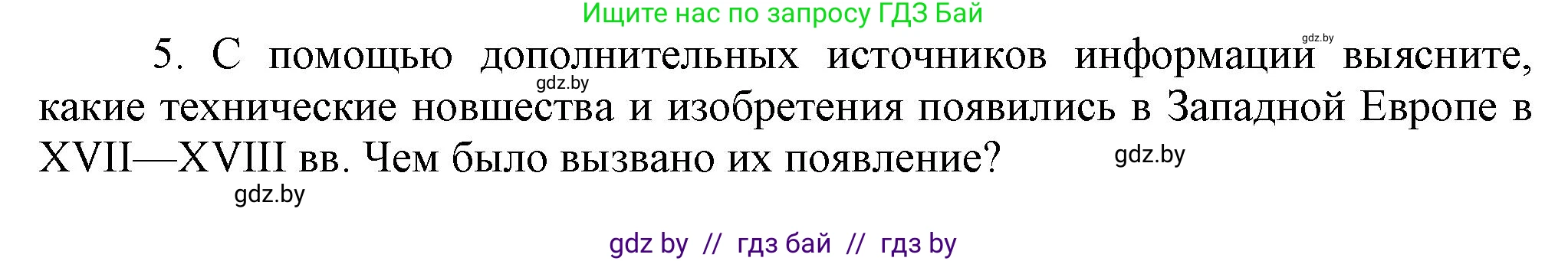 Ищите нас по запросу ГДЗ Бай

gdz.by

5. С помощью дополнительных источников информации выясните, какие технические новшества и изобретения появились в Западной Европе в XVII—XVIII вв. Чем было вызвано их появление?

gdz.by

gdz.by

gdz.by

gdz by // гдз бай // гдз by